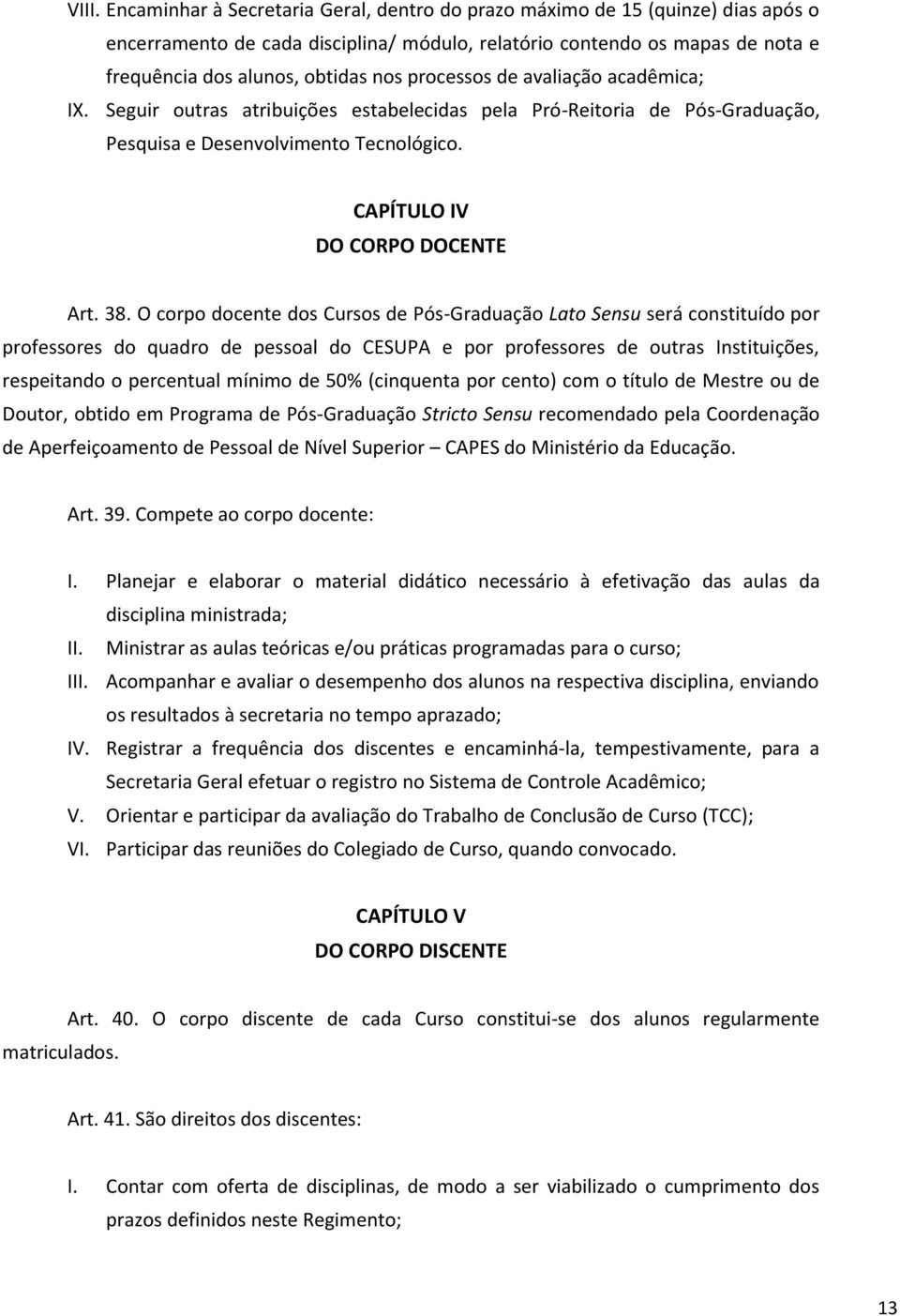 VIII. Encaminhar à Secretaria Geral, dentro do prazo máximo de 15 (quinze) dias após o encerramento de cada disciplina/ módulo, relatório contendo os mapas de nota e frequência dos alunos, obtidas nos processos de avaliação acadêmica;

IX. Seguir outras atribuições estabelecidas pela Pró-Reitoria de Pós-Graduação, Pesquisa e Desenvolvimento Tecnológico.

CAPÍTULO IV
DO CORPO DOCENTE

Art. 38. O corpo docente dos Cursos de Pós-Graduação Lato Sensu será constituído por professores do quadro de pessoal do CESUPA e por professores de outras Instituições, respeitando o percentual mínimo de 50% (cinquenta por cento) com o título de Mestre ou de Doutor, obtido em Programa de Pós-Graduação Stricto Sensu recomendado pela Coordenação de Aperfeiçoamento de Pessoal de Nível Superior – CAPES do Ministério da Educação.

Art. 39. Compete ao corpo docente:

I. Planejar e elaborar o material didático necessário à efetivação das aulas da disciplina ministrada;
II. Ministrar as aulas teóricas e/ou práticas programadas para o curso;
III. Acompanhar e avaliar o desempenho dos alunos na respectiva disciplina, enviando os resultados à secretaria no tempo aprazado;
IV. Registrar a frequência dos discentes e encaminhá-la, tempestivamente, para a Secretaria Geral efetuar o registro no Sistema de Controle Acadêmico;
V. Orientar e participar da avaliação do Trabalho de Conclusão de Curso (TCC);
VI. Participar das reuniões do Colegiado de Curso, quando convocado.

CAPÍTULO V
DO CORPO DISCENTE

Art. 40. O corpo discente de cada Curso constitui-se dos alunos regularmente matriculados.

Art. 41. São direitos dos discentes:

I. Contar com oferta de disciplinas, de modo a ser viabilizado o cumprimento dos prazos definidos neste Regimento;

13